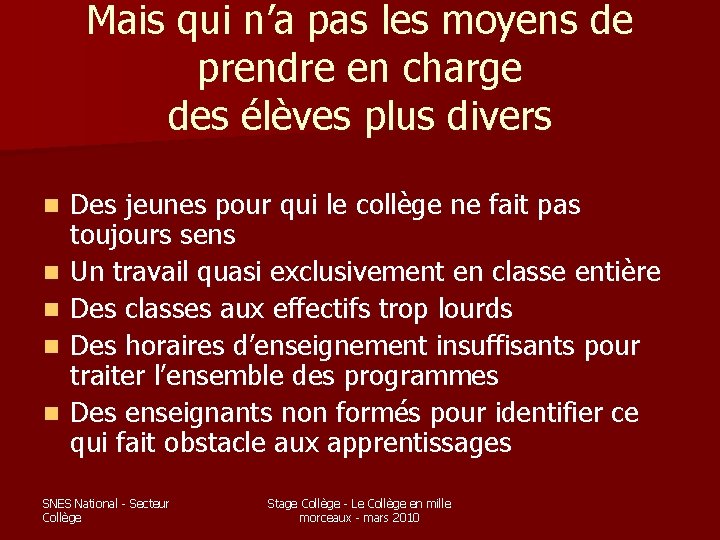 Mais qui n'a pas les moyens de prendre en charge des élèves plus divers

- Des jeunes pour qui le collège ne fait pas toujours sens
- Un travail quasi exclusivement en classe entière
- Des classes aux effectifs trop lourds
- Des horaires d'enseignement insuffisants pour traiter l'ensemble des programmes
- Des enseignants non formés pour identifier ce qui fait obstacle aux apprentissages

SNES National - Secteur Collège

Stage Collège - Le Collège en mille morceaux - mars 2010